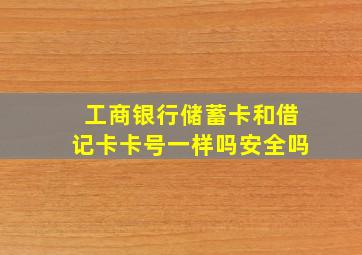 工商银行储蓄卡和借记卡卡号一样吗安全吗